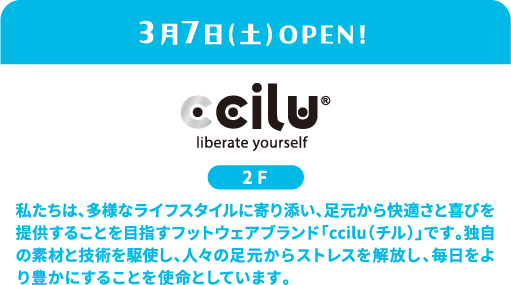 3月7日(土)OPEN!

ccilu®
liberate yourself

2F

私たちは、多様なライフスタイルに寄り添い、足元から快適さと喜びを提供することを目指すフットウェアブランド「ccilu(チル)」です。独自の素材と技術を駆使し、人々の足元からストレスを解放し、毎日をより豊かにすることを使命としています。